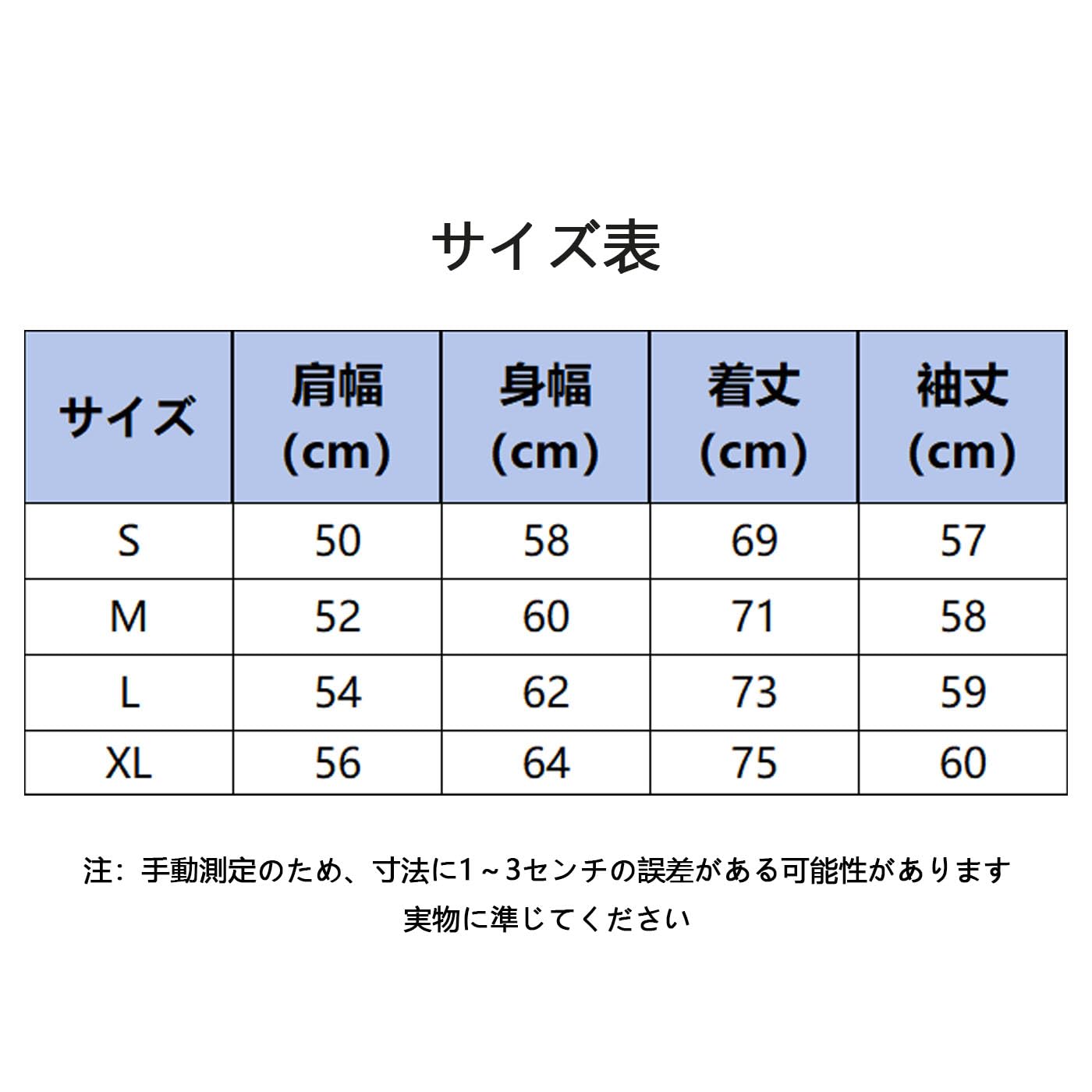 サイズ表

| サイズ | 肩幅 (cm) | 身幅 (cm) | 着丈 (cm) | 袖丈 (cm) |
|---|---|---|---|---|
| S | 50 | 58 | 69 | 57 |
| M | 52 | 60 | 71 | 58 |
| L | 54 | 62 | 73 | 59 |
| XL | 56 | 64 | 75 | 60 |

注：手動測定のため、寸法に1～3センチの誤差がある可能性があります
実物に準じてください